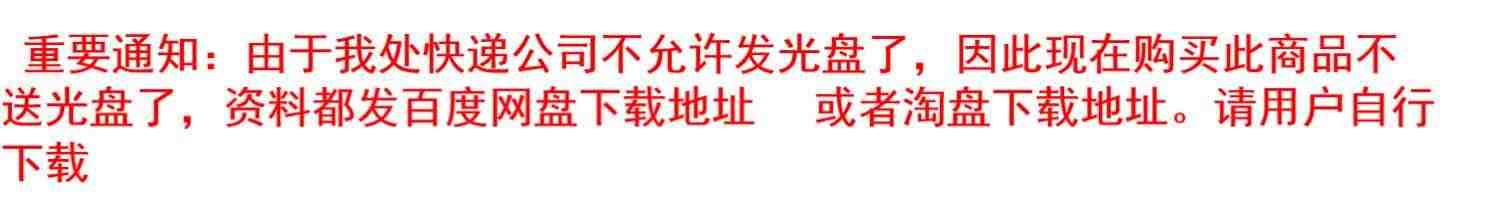 重要通知：由于我处快递公司不允许发光盘了，因此现在购买此商品不送光盘了，资料都发百度网盘下载地址　或者淘盘下载地址。请用户自行下载